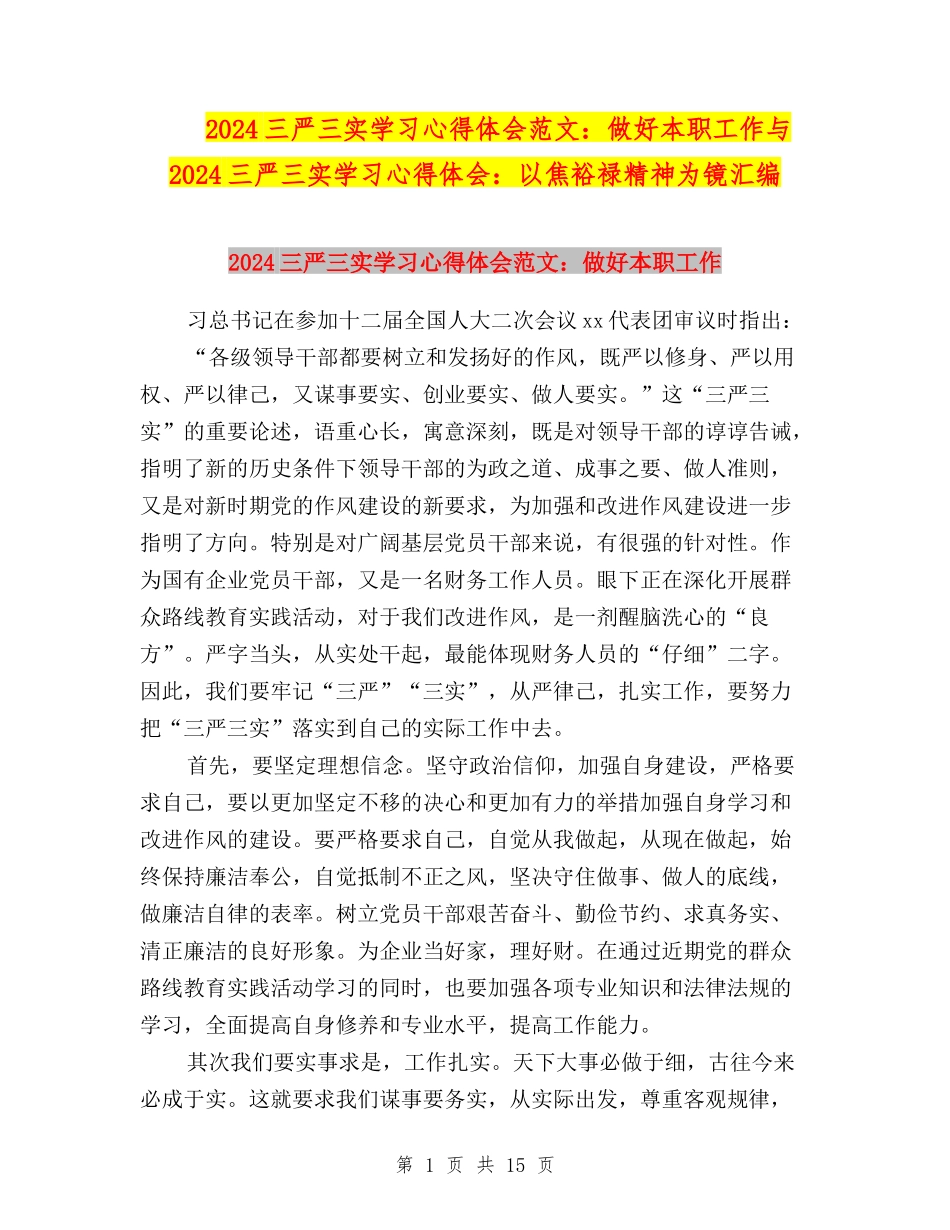 2024三严三实学习心得体会范文：做好本职工作与2024三严三实学习心得体会：以焦裕禄精神为镜汇编

2024三严三实学习心得体会范文：做好本职工作

习总书记在参加十二届全国人大二次会议xx代表团审议时指出：“各级领导干部都要树立和发扬好的作风，既严以修身、严以用权、严以律己，又谋事要实、创业要实、做人要实。”这“三严三实”的重要论述，语重心长，寓意深刻，既是对领导干部的谆谆告诫，指明了新的历史条件下领导干部的为政之道、成事之要、做人准则，又是对新时期党的作风建设的新要求，为加强和改进作风建设进一步指明了方向。特别是对广阔基层党员干部来说，有很强的针对性。作为国有企业党员干部，又是一名财务工作人员。眼下正在深化开展群众路线教育实践活动，对于我们改进作风，是一剂醒脑洗心的“良方”。严字当头，从实处干起，最能体现财务人员的“仔细”二字。因此，我们要牢记“三严”“三实”，从严律己，扎实工作，要努力把“三严三实”落实到自己的实际工作中去。

首先，要坚定理想信念。坚守政治信仰，加强自身建设，严格要求自己，要以更加坚定不移的决心和更加有力的举措加强自身学习和改进作风的建设。要严格要求自己，自觉从我做起，从现在做起，始终保持廉洁奉公，自觉抵制不正之风，坚决守住做事、做人的底线，做廉洁自律的表率。树立党员干部艰苦奋斗、勤俭节约、求真务实、清正廉洁的良好形象。为企业当好家，理好财。在通过近期党的群众路线教育实践活动学习的同时，也要加强各项专业知识和法律法规的学习，全面提高自身修养和专业水平，提高工作能力。

其次我们要实事求是，工作扎实。天下大事必做于细，古往今来必成于实。这就要求我们谋事要务实，从实际出发，尊重客观规律，

第 1 页 共 15 页